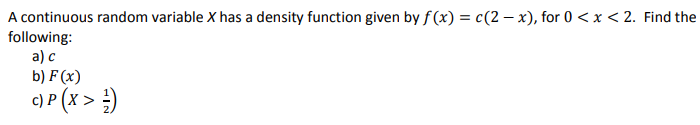 A continuous random variable $X$ has a density function given by $f(x) = c(2 - x)$, for $0 < x < 2$. Find the following:

a) $c$

b) $F(x)$

c) $P\left(X > \frac{1}{2}\right)$